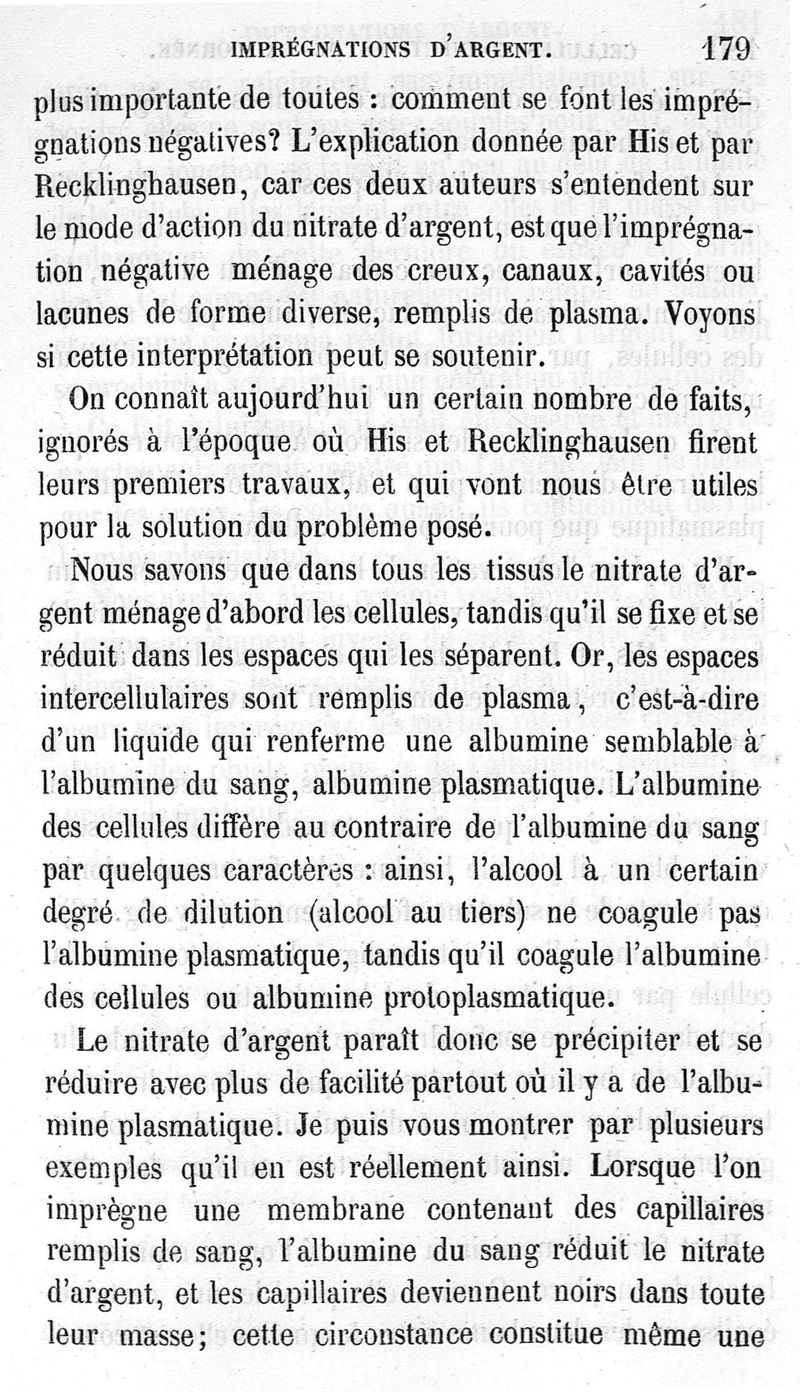 IMPRÉGNATIONS D'ARGENT. 179

plus importante de toutes : comment se font les imprégnations négatives? L'explication donnée par His et par Recklinghausen, car ces deux auteurs s'entendent sur le mode d'action du nitrate d'argent, est que l'imprégnation négative ménage des creux, canaux, cavités ou lacunes de forme diverse, remplis de plasma. Voyons si cette interprétation peut se soutenir.

On connaît aujourd'hui un certain nombre de faits, ignorés à l'époque où His et Recklinghausen firent leurs premiers travaux, et qui vont nous être utiles pour la solution du problème posé.

Nous savons que dans tous les tissus le nitrate d'argent ménage d'abord les cellules, tandis qu'il se fixe et se réduit dans les espaces qui les séparent. Or, les espaces intercellulaires sont remplis de plasma, c'est-à-dire d'un liquide qui renferme une albumine semblable à l'albumine du sang, albumine plasmatique. L'albumine des cellules diffère au contraire de l'albumine du sang par quelques caractères : ainsi, l'alcool à un certain degré de dilution (alcool au tiers) ne coagule pas l'albumine plasmatique, tandis qu'il coagule l'albumine des cellules ou albumine protoplasmatique.

Le nitrate d'argent paraît donc se précipiter et se réduire avec plus de facilité partout où il y a de l'albumine plasmatique. Je puis vous montrer par plusieurs exemples qu'il en est réellement ainsi. Lorsque l'on imprègne une membrane contenant des capillaires remplis de sang, l'albumine du sang réduit le nitrate d'argent, et les capillaires deviennent noirs dans toute leur masse; cette circonstance constitue même une